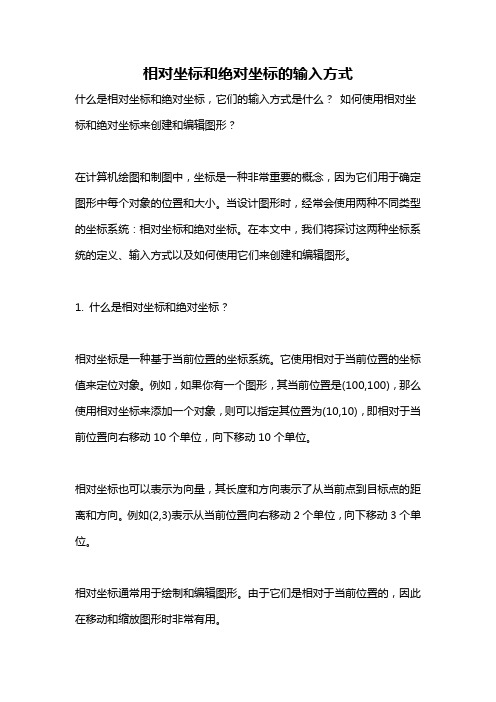 相对坐标和绝对坐标的输入方式

什么是相对坐标和绝对坐标，它们的输入方式是什么？ 如何使用相对坐标和绝对坐标来创建和编辑图形？

在计算机绘图和制图中，坐标是一种非常重要的概念，因为它们用于确定图形中每个对象的位置和大小。当设计图形时，经常会使用两种不同类型的坐标系统：相对坐标和绝对坐标。在本文中，我们将探讨这两种坐标系统的定义、输入方式以及如何使用它们来创建和编辑图形。

1. 什么是相对坐标和绝对坐标？

相对坐标是一种基于当前位置的坐标系统。它使用相对于当前位置的坐标值来定位对象。例如，如果你有一个图形，其当前位置是(100,100)，那么使用相对坐标来添加一个对象，则可以指定其位置为(10,10)，即相对于当前位置向右移动 10 个单位，向下移动 10 个单位。

相对坐标也可以表示为向量，其长度和方向表示了从当前点到目标点的距离和方向。例如(2,3)表示从当前位置向右移动 2 个单位，向下移动 3 个单位。

相对坐标通常用于绘制和编辑图形。由于它们是相对于当前位置的，因此在移动和缩放图形时非常有用。